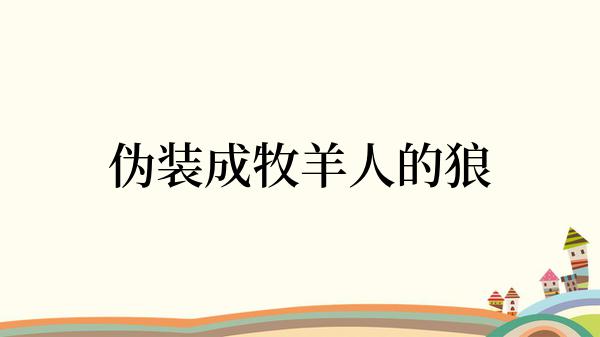 伪装成牧羊人的狼